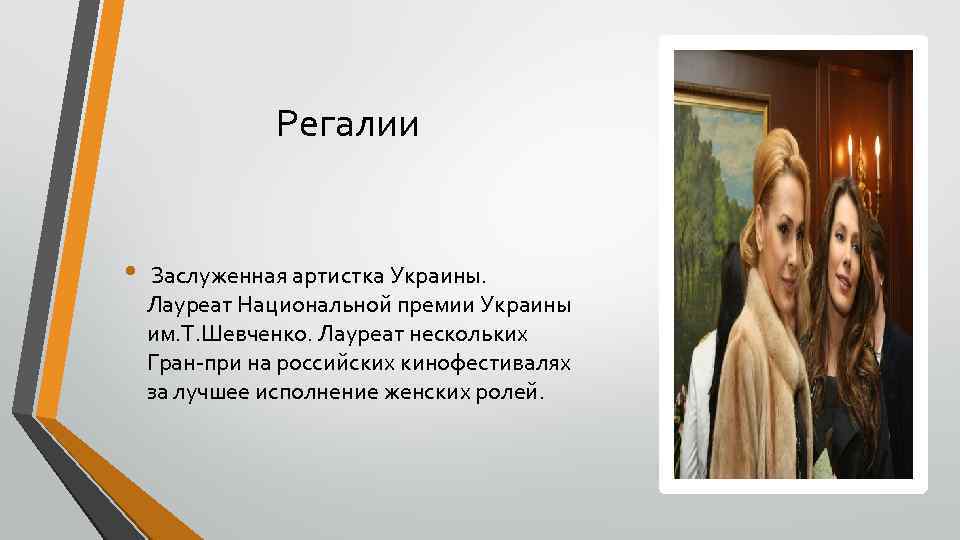 Регалии

• Заслуженная артистка Украины. Лауреат Национальной премии Украины им.Т.Шевченко. Лауреат нескольких Гран-при на российских кинофестивалях за лучшее исполнение женских ролей.